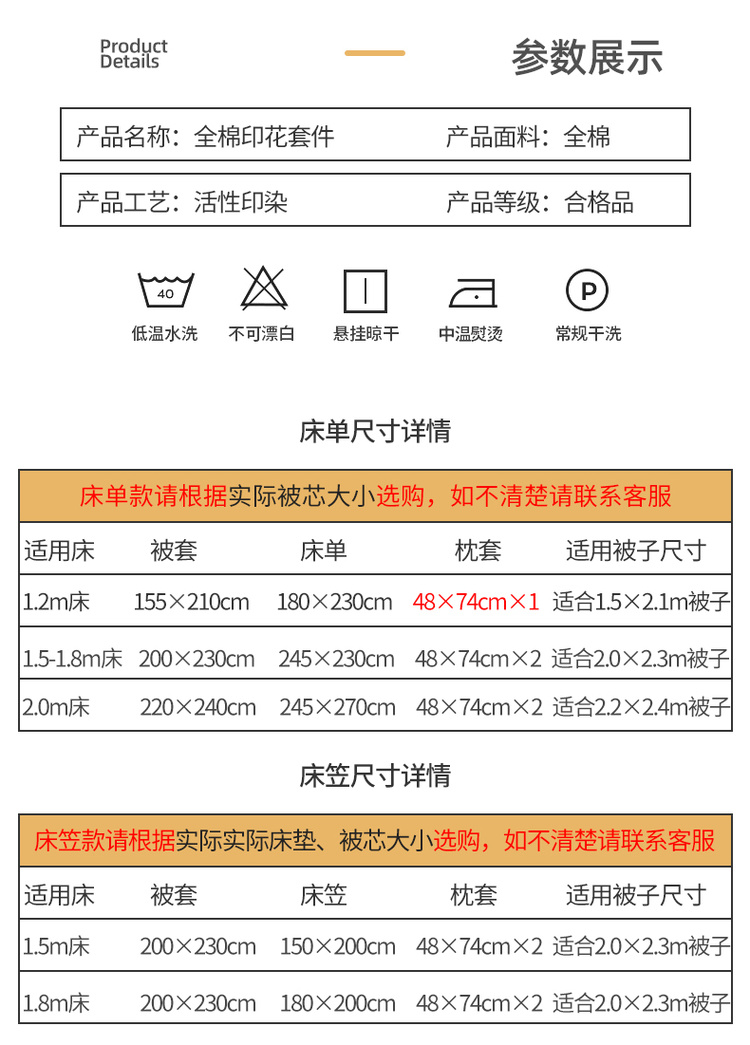 Product
Details

参数展示

产品名称：全棉印花套件 产品面料：全棉

产品工艺：活性印染 产品等级：合格品

40
低温水洗 不可漂白 悬挂晾干 中温熨烫 P
常规干洗

床单尺寸详情

床单款请根据实际被芯大小选购，如不清楚请联系客服

| 适用床 | 被套 | 床单 | 枕套 | 适用被子尺寸 |
|---|---|---|---|---|
| 1.2m床 | 155×210cm | 180×230cm | 48×74cm×1 | 适合1.5×2.1m被子 |
| 1.5-1.8m床 | 200×230cm | 245×230cm | 48×74cm×2 | 适合2.0×2.3m被子 |
| 2.0m床 | 220×240cm | 245×270cm | 48×74cm×2 | 适合2.2×2.4m被子 |

床笠尺寸详情

床笠款请根据实际实际床垫、被芯大小选购，如不清楚请联系客服

| 适用床 | 被套 | 床笠 | 枕套 | 适用被子尺寸 |
|---|---|---|---|---|
| 1.5m床 | 200×230cm | 150×200cm | 48×74cm×2 | 适合2.0×2.3m被子 |
| 1.8m床 | 200×230cm | 180×200cm | 48×74cm×2 | 适合2.0×2.3m被子 |